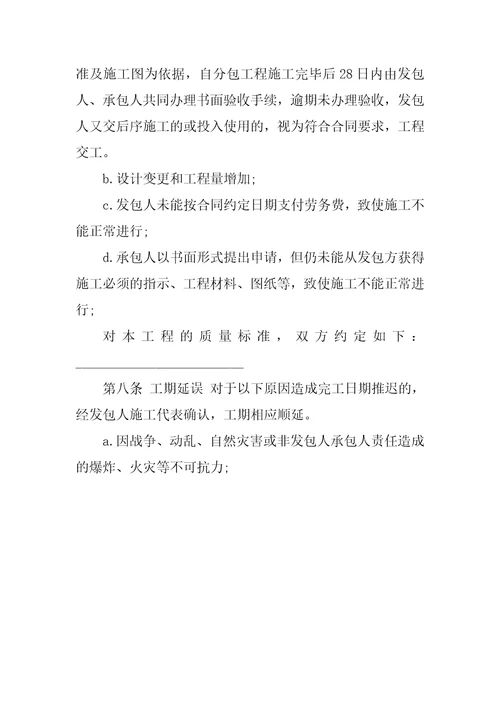 准及施工图为依据，自分包工程施工完毕后28日内由发包人、承包人共同办理书面验收手续，逾期未办理验收，发包人又交后序施工的或投入使用的，视为符合合同要求，工程交工。

b.设计变更和工程量增加；

c.发包人未能按合同约定日期支付劳务费，致使施工不能正常进行；

d.承包人以书面形式提出申请，但仍未能从发包方获得施工必须的指示、工程材料、图纸等，致使施工不能正常进行；

对本工程的质量标准，双方约定如下：________________________

第八条 工期延误 对于以下原因造成完工日期推迟的，经发包人施工代表确认，工期相应顺延。

a.因战争、动乱、自然灾害或非发包人承包人责任造成的爆炸、火灾等不可抗力；